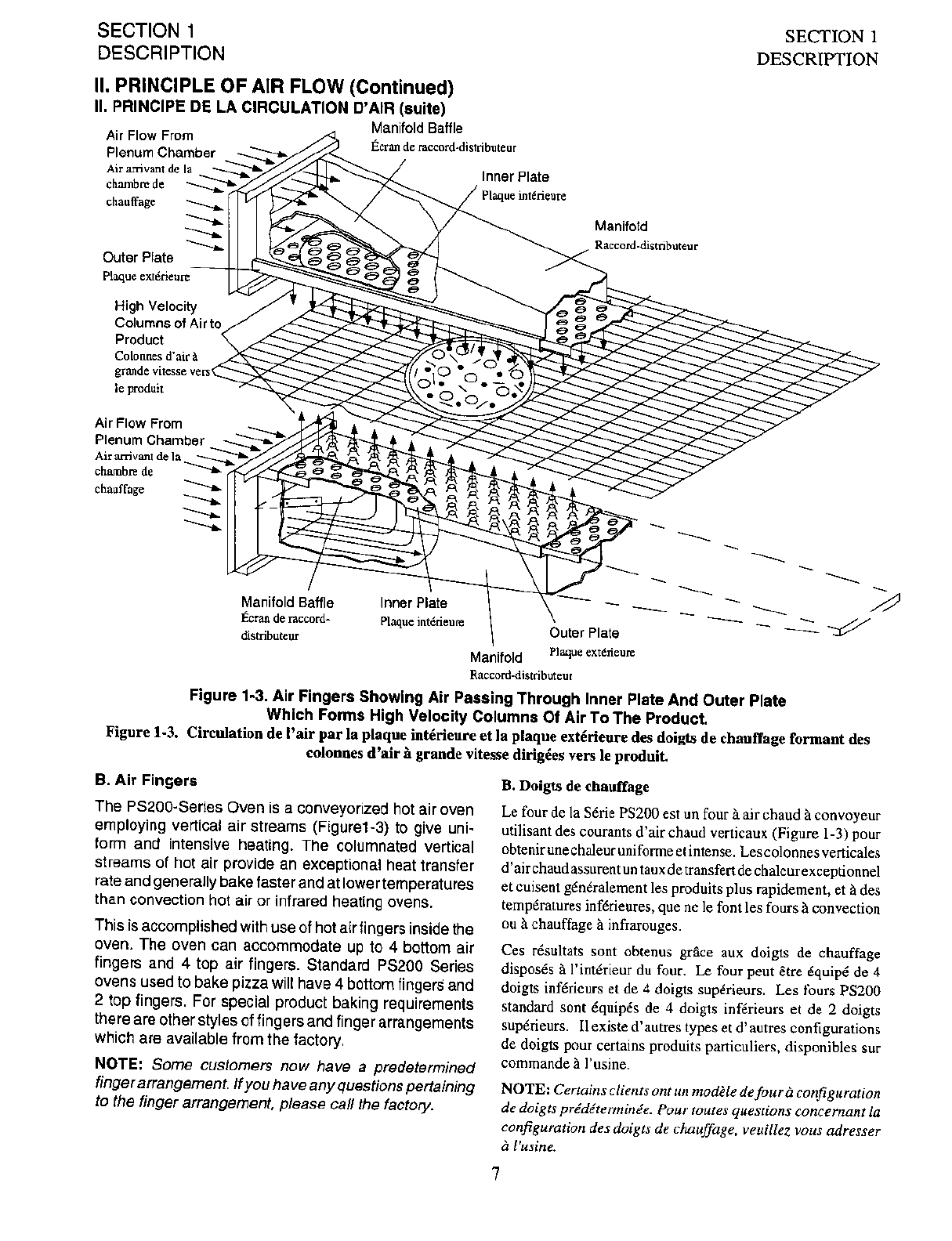 SECTION 1
DESCRIPTION

SECTION 1
DESCRIPTION

II. PRINCIPLE OF AIR FLOW (Continued)
II. PRINCIPE DE LA CIRCULATION D'AIR (suite)

Air Flow From Plenum Chamber
Air arrivant de la chambre de chauffage

Manifold Baffle
Écran de raccord-distributeur

Inner Plate
Plaque intérieure

Manifold
Raccord-distributeur

Outer Plate
Plaque extérieure

High Velocity Columns of Air to Product
Colonnes d'air à grande vitesse vers le produit

Air Flow From Plenum Chamber
Air arrivant de la chambre de chauffage

Manifold Baffle
Écran de raccord-distributeur

Inner Plate
Plaque intérieure

Outer Plate
Plaque extérieure

Manifold
Raccord-distributeur

Figure 1-3. Air Fingers Showing Air Passing Through Inner Plate And Outer Plate Which Forms High Velocity Columns Of Air To The Product.
Figure 1-3. Circulation de l'air par la plaque intérieure et la plaque extérieure des doigts de chauffage formant des colonnes d'air à grande vitesse dirigées vers le produit.

B. Air Fingers

The PS200-Series Oven is a conveyorized hot air oven employing vertical air streams (Figure1-3) to give uniform and intensive heating. The columnated vertical streams of hot air provide an exceptional heat transfer rate and generally bake faster and at lower temperatures than convection hot air or infrared heating ovens.

This is accomplished with use of hot air fingers inside the oven. The oven can accommodate up to 4 bottom air fingers and 4 top air fingers. Standard PS200 Series ovens used to bake pizza will have 4 bottom fingers and 2 top fingers. For special product baking requirements there are other styles of fingers and finger arrangements which are available from the factory.

NOTE: Some customers now have a predetermined finger arrangement. If you have any questions pertaining to the finger arrangement, please call the factory.

B. Doigts de chauffage

Le four de la Série PS200 est un four à air chaud à convoyeur utilisant des courants d'air chaud verticaux (Figure 1-3) pour obtenir une chaleur uniforme et intense. Les colonnes verticales d'air chaud assurent un taux de transfert de chaleur exceptionnel et cuisent généralement les produits plus rapidement, et à des températures inférieures, que ne le font les fours à convection ou à chauffage à infrarouges.

Ces résultats sont obtenus grâce aux doigts de chauffage disposés à l'intérieur du four. Le four peut être équipé de 4 doigts inférieurs et de 4 doigts supérieurs. Les fours PS200 standard sont équipés de 4 doigts inférieurs et de 2 doigts supérieurs. Il existe d'autres types et d'autres configurations de doigts pour certains produits particuliers, disponibles sur commande à l'usine.

NOTE: Certains clients ont un modèle de four à configuration de doigts prédéterminée. Pour toutes questions concernant la configuration des doigts de chauffage, veuillez vous adresser à l'usine.

7